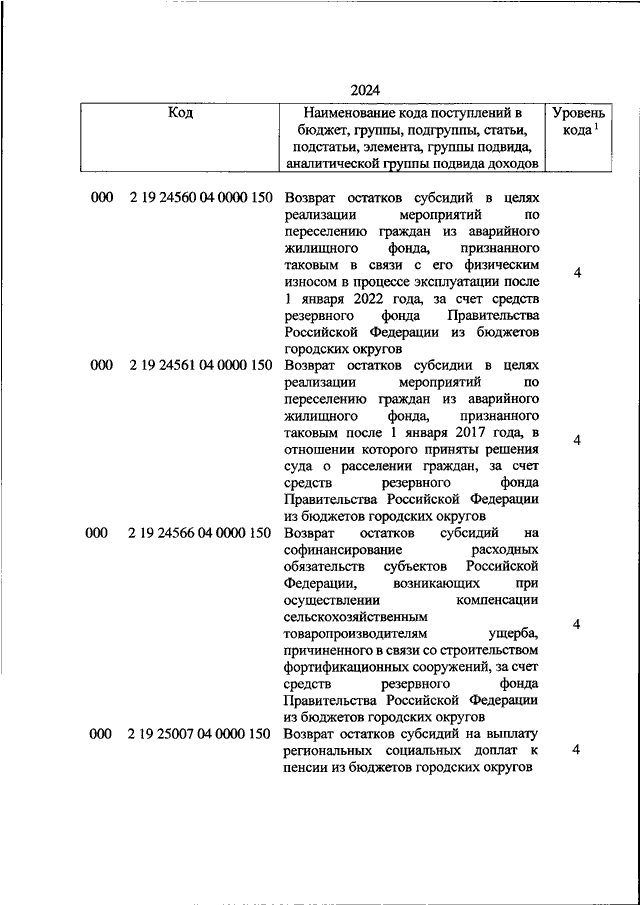 2024

| Код | Наименование кода поступлений в бюджет, группы, подгруппы, статьи, подстатьи, элемента, группы подвида, аналитической группы подвида доходов | Уровень кода $^1$ |
|---|---|---|
| 000 2 19 24560 04 0000 150 | Возврат остатков субсидий в целях реализации мероприятий по переселению граждан из аварийного жилищного фонда, признанного таковым в связи с его физическим износом в процессе эксплуатации после 1 января 2022 года, за счет средств резервного фонда Правительства Российской Федерации из бюджетов городских округов | 4 |
| 000 2 19 24561 04 0000 150 | Возврат остатков субсидии в целях реализации мероприятий по переселению граждан из аварийного жилищного фонда, признанного таковым после 1 января 2017 года, в отношении которого приняты решения суда о расселении граждан, за счет средств резервного фонда Правительства Российской Федерации из бюджетов городских округов | 4 |
| 000 2 19 24566 04 0000 150 | Возврат остатков субсидий на софинансирование расходных обязательств субъектов Российской Федерации, возникающих при осуществлении компенсации сельскохозяйственным товаропроизводителям ущерба, причиненного в связи со строительством фортификационных сооружений, за счет средств резервного фонда Правительства Российской Федерации из бюджетов городских округов | 4 |
| 000 2 19 25007 04 0000 150 | Возврат остатков субсидий на выплату региональных социальных доплат к пенсии из бюджетов городских округов | 4 |